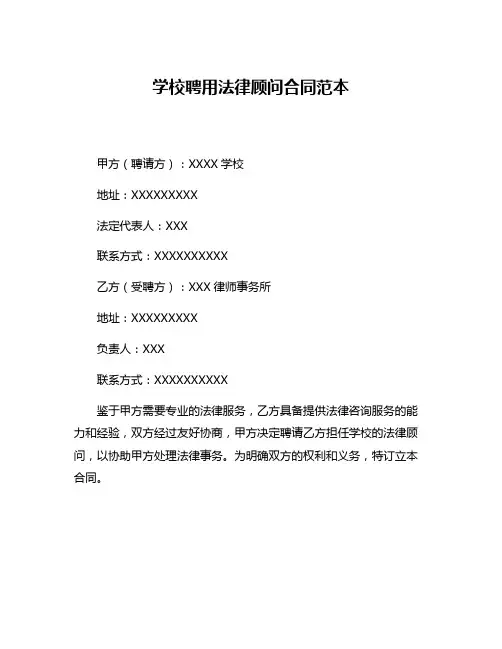 学校聘用法律顾问合同范本

甲方（聘请方）：XXXX 学校

地址：XXXXXXXXX

法定代表人：XXX

联系方式：XXXXXXXXXX

乙方（受聘方）：XXX 律师事务所

地址：XXXXXXXXX

负责人：XXX

联系方式：XXXXXXXXXX

鉴于甲方需要专业的法律服务，乙方具备提供法律咨询服务的能力和经验，双方经过友好协商，甲方决定聘请乙方担任学校的法律顾问，以协助甲方处理法律事务。为明确双方的权利和义务，特订立本合同。